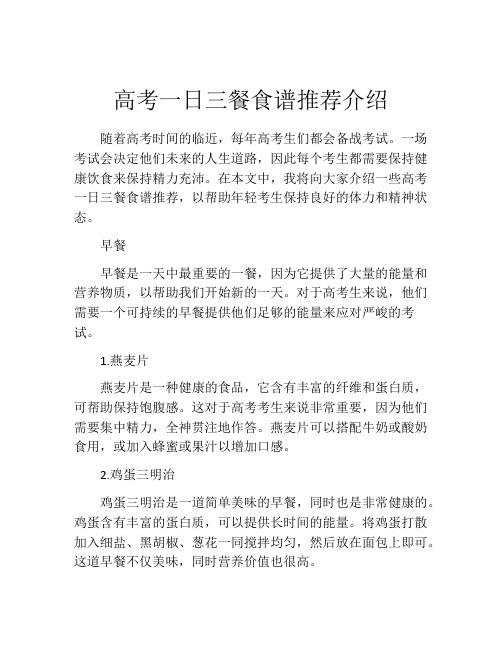 高考一日三餐食谱推荐介绍

随着高考时间的临近，每年高考生们都会备战考试。一场考试会决定他们未来的人生道路，因此每个考生都需要保持健康饮食来保持精力充沛。在本文中，我将向大家介绍一些高考一日三餐食谱推荐，以帮助年轻考生保持良好的体力和精神状态。

早餐

早餐是一天中最重要的一餐，因为它提供了大量的能量和营养物质，以帮助我们开始新的一天。对于高考生来说，他们需要一个可持续的早餐提供他们足够的能量来应对严峻的考试。

1.燕麦片

燕麦片是一种健康的食品，它含有丰富的纤维和蛋白质，可帮助保持饱腹感。这对于高考考生来说非常重要，因为他们需要集中精力，全神贯注地作答。燕麦片可以搭配牛奶或酸奶食用，或加入蜂蜜或果汁以增加口感。

2.鸡蛋三明治

鸡蛋三明治是一道简单美味的早餐，同时也是非常健康的。鸡蛋含有丰富的蛋白质，可以提供长时间的能量。将鸡蛋打散加入细盐、黑胡椒、葱花一同搅拌均匀，然后放在面包上即可。这道早餐不仅美味，同时营养价值也很高。